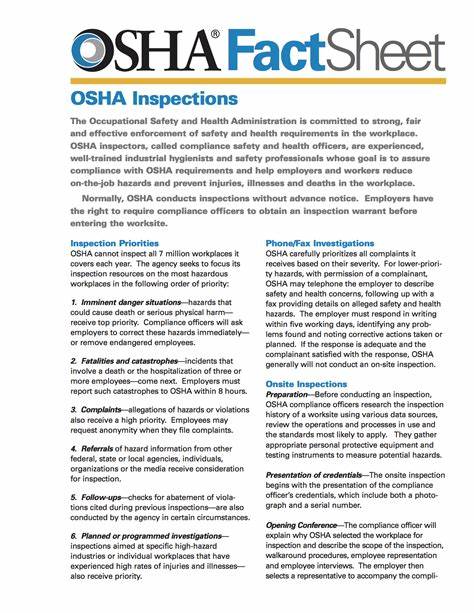 OSHA® FactSheet

OSHA Inspections

The Occupational Safety and Health Administration is committed to strong, fair and effective enforcement of safety and health requirements in the workplace. OSHA inspectors, called compliance safety and health officers, are experienced, well-trained industrial hygienists and safety professionals whose goal is to assure compliance with OSHA requirements and help employers and workers reduce on-the-job hazards and prevent injuries, illnesses and deaths in the workplace.

Normally, OSHA conducts inspections without advance notice. Employers have the right to require compliance officers to obtain an inspection warrant before entering the worksite.

Inspection Priorities
OSHA cannot inspect all 7 million workplaces it covers each year. The agency seeks to focus its inspection resources on the most hazardous workplaces in the following order of priority:

1. Imminent danger situations—hazards that could cause death or serious physical harm—receive top priority. Compliance officers will ask employers to correct these hazards immediately—or remove endangered employees.

2. Fatalities and catastrophes—incidents that involve a death or the hospitalization of three or more employees—come next. Employers must report such catastrophes to OSHA within 8 hours.

3. Complaints—allegations of hazards or violations also receive a high priority. Employees may request anonymity when they file complaints.

4. Referrals of hazard information from other federal, state or local agencies, individuals, organizations or the media receive consideration for inspection.

5. Follow-ups—checks for abatement of violations cited during previous inspections—are also conducted by the agency in certain circumstances.

6. Planned or programmed investigations—inspections aimed at specific high-hazard industries or individual workplaces that have experienced high rates of injuries and illnesses—also receive priority.

Phone/Fax Investigations
OSHA carefully prioritizes all complaints it receives based on their severity. For lower-priority hazards, with permission of a complainant, OSHA may telephone the employer to describe safety and health concerns, following up with a fax providing details on alleged safety and health hazards. The employer must respond in writing within five working days, identifying any problems found and noting corrective actions taken or planned. If the response is adequate and the complainant satisfied with the response, OSHA generally will not conduct an on-site inspection.

Onsite Inspections
Preparation—Before conducting an inspection, OSHA compliance officers research the inspection history of a worksite using various data sources, review the operations and processes in use and the standards most likely to apply. They gather appropriate personal protective equipment and testing instruments to measure potential hazards.

Presentation of credentials—The onsite inspection begins with the presentation of the compliance officer's credentials, which include both a photograph and a serial number.

Opening Conference—The compliance officer will explain why OSHA selected the workplace for inspection and describe the scope of the inspection, walkaround procedures, employee representation and employee interviews. The employer then selects a representative to accompany the compli-